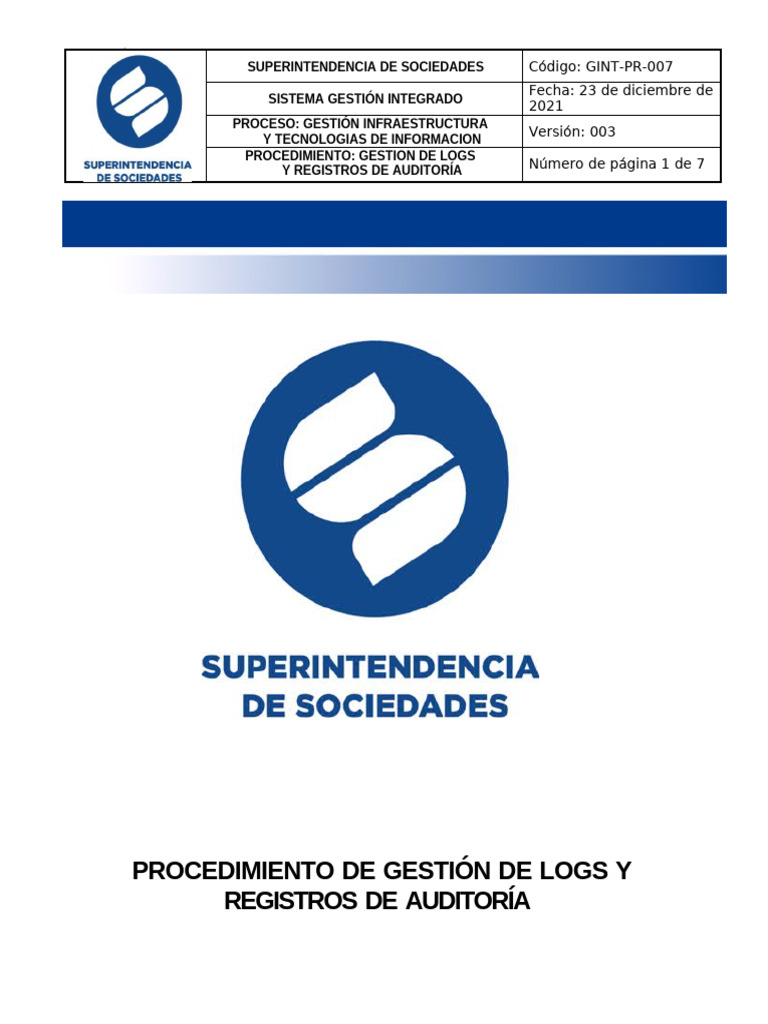 | SUPERINTENDENCIA DE SOCIEDADES | SUPERINTENDENCIA DE SOCIEDADES | Código: GINT-PR-007 |
|---|---|---|
| | SISTEMA GESTIÓN INTEGRADO | Fecha: 23 de diciembre de 2021 |
| | PROCESO: GESTIÓN INFRAESTRUCTURA Y TECNOLOGIAS DE INFORMACION | Versión: 003 |
| | PROCEDIMIENTO: GESTION DE LOGS Y REGISTROS DE AUDITORÍA | Número de página 1 de 7 |

SUPERINTENDENCIA DE SOCIEDADES

PROCEDIMIENTO DE GESTIÓN DE LOGS Y REGISTROS DE AUDITORÍA